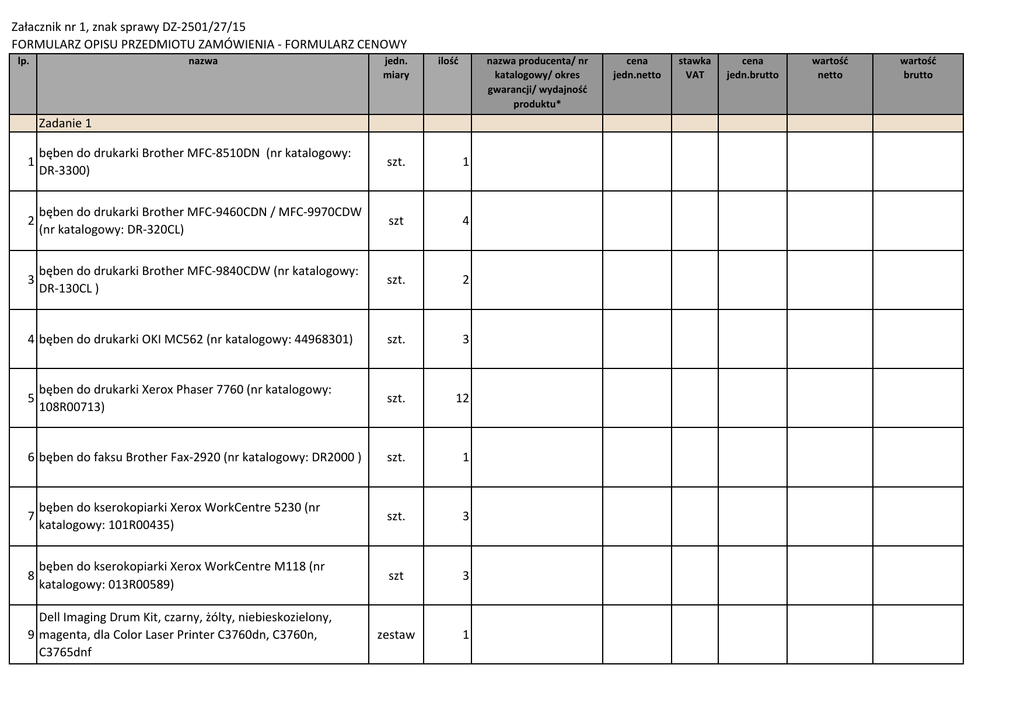 Załacznik nr 1, znak sprawy DZ-2501/27/15
FORMULARZ OPISU PRZEDMIOTU ZAMÓWIENIA - FORMULARZ CENOWY

| lp. | nazwa | jedn. miary | ilość | nazwa producenta/ nr katalogowy/ okres gwarancji/ wydajność produktu* | cena jedn.netto | stawka VAT | cena jedn.brutto | wartość netto | wartość brutto |
|---|---|---|---|---|---|---|---|---|---|
| | Zadanie 1 | | | | | | | | |
| 1 | bęben do drukarki Brother MFC-8510DN (nr katalogowy: DR-3300) | szt. | 1 | | | | | | |
| 2 | bęben do drukarki Brother MFC-9460CDN / MFC-9970CDW (nr katalogowy: DR-320CL) | szt | 4 | | | | | | |
| 3 | bęben do drukarki Brother MFC-9840CDW (nr katalogowy: DR-130CL ) | szt. | 2 | | | | | | |
| 4 | bęben do drukarki OKI MC562 (nr katalogowy: 44968301) | szt. | 3 | | | | | | |
| 5 | bęben do drukarki Xerox Phaser 7760 (nr katalogowy: 108R00713) | szt. | 12 | | | | | | |
| 6 | bęben do faksu Brother Fax-2920 (nr katalogowy: DR2000 ) | szt. | 1 | | | | | | |
| 7 | bęben do kserokopiarki Xerox WorkCentre 5230 (nr katalogowy: 101R00435) | szt. | 3 | | | | | | |
| 8 | bęben do kserokopiarki Xerox WorkCentre M118 (nr katalogowy: 013R00589) | szt | 3 | | | | | | |
| 9 | Dell Imaging Drum Kit, czarny, żółty, niebieskozielony, magenta, dla Color Laser Printer C3760dn, C3760n, C3765dnf | zestaw | 1 | | | | | | |